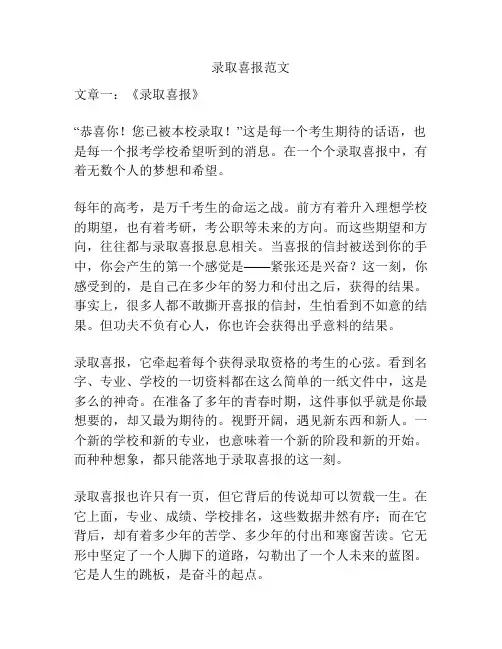 录取喜报范文

文章一：《录取喜报》

“恭喜你！您已被本校录取！”这是每一个考生期待的话语，也是每一个报考学校希望听到的消息。在一个个录取喜报中，有着无数个人的梦想和希望。

每年的高考，是万千考生的命运之战。前方有着升入理想学校的期望，也有着考研，考公职等未来的方向。而这些期望和方向，往往都与录取喜报息息相关。当喜报的信封被送到你的手中，你会产生的第一个感觉是——紧张还是兴奋？这一刻，你感受到的，是自己在多少年的努力和付出之后，获得的结果。事实上，很多人都不敢撕开喜报的信封，生怕看到不如意的结果。但功夫不负有心人，你也许会获得出乎意料的结果。

录取喜报，它牵起着每个获得录取资格的考生的心弦。看到名字、专业、学校的一切资料都在这么简单的一纸文件中，这是多么的神奇。在准备了多年的青春时期，这件事似乎就是你最想要的，却又最为期待的。视野开阔，遇见新东西和新人。一个新的学校和新的专业，也意味着一个新的阶段和新的开始。而种种想象，都只能落地于录取喜报的这一刻。

录取喜报也许只有一页，但它背后的传说却可以贺载一生。在它上面，专业、成绩、学校排名，这些数据井然有序；而在它背后，却有着多少年的苦学、多少年的付出和寒窗苦读。它无形中坚定了一个人脚下的道路，勾勒出了一个人未来的蓝图。它是人生的跳板，是奋斗的起点。